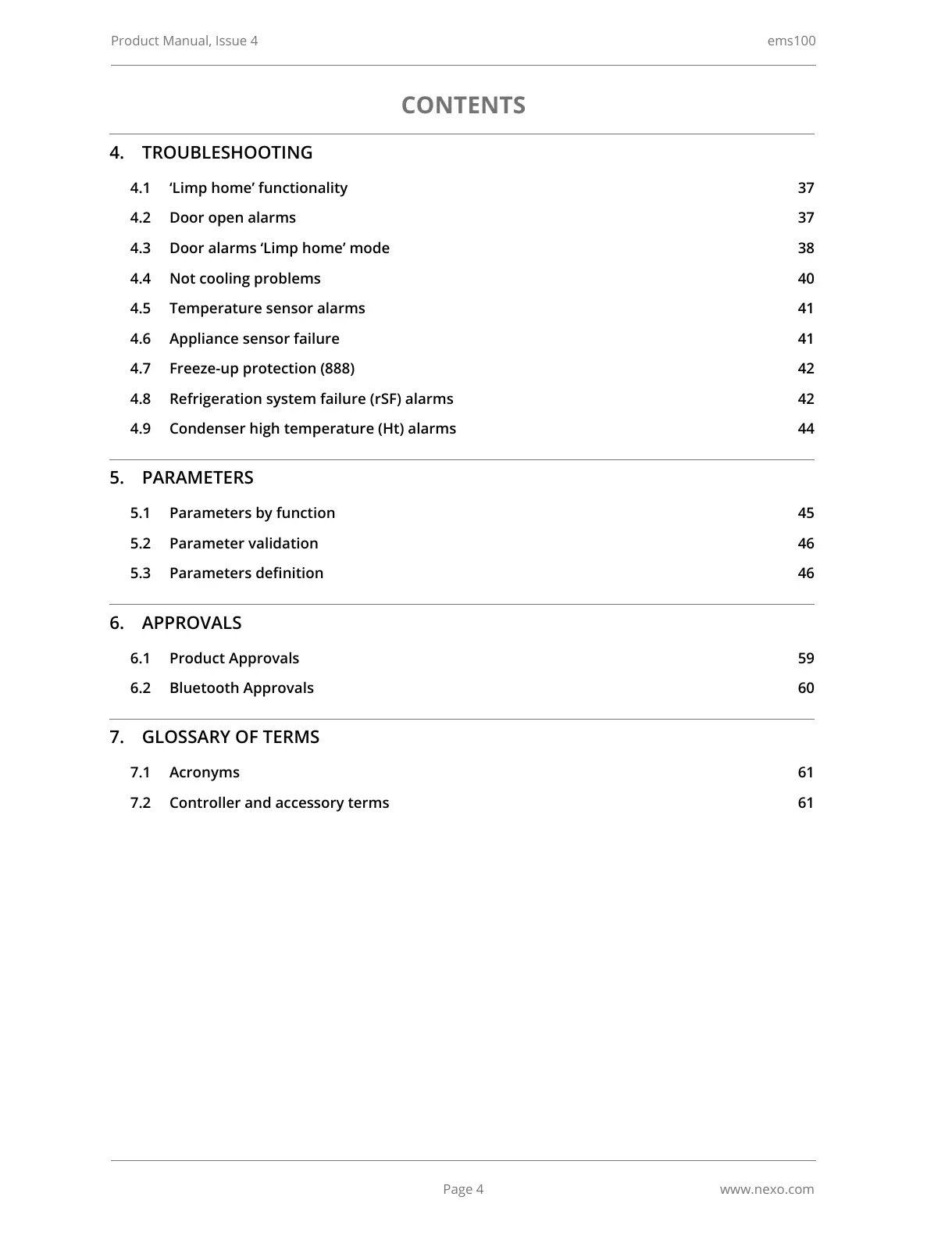 Product Manual, Issue 4

ems100

CONTENTS

4. TROUBLESHOOTING

4.1 ‘Limp home’ functionality 37

4.2 Door open alarms 37

4.3 Door alarms ‘Limp home’ mode 38

4.4 Not cooling problems 40

4.5 Temperature sensor alarms 41

4.6 Appliance sensor failure 41

4.7 Freeze-up protection (888) 42

4.8 Refrigeration system failure (rSF) alarms 42

4.9 Condenser high temperature (Ht) alarms 44

5. PARAMETERS

5.1 Parameters by function 45

5.2 Parameter validation 46

5.3 Parameters definition 46

6. APPROVALS

6.1 Product Approvals 59

6.2 Bluetooth Approvals 60

7. GLOSSARY OF TERMS

7.1 Acronyms 61

7.2 Controller and accessory terms 61

Page 4

www.nexo.com